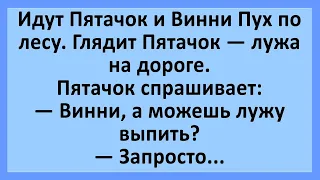 Идут Пятачок и Винни Пух по лесу. Глядит Пятачок — лужа на дороге.
Пятачок спрашивает:
— Винни, а можешь лужу выпить?
— Запросто...